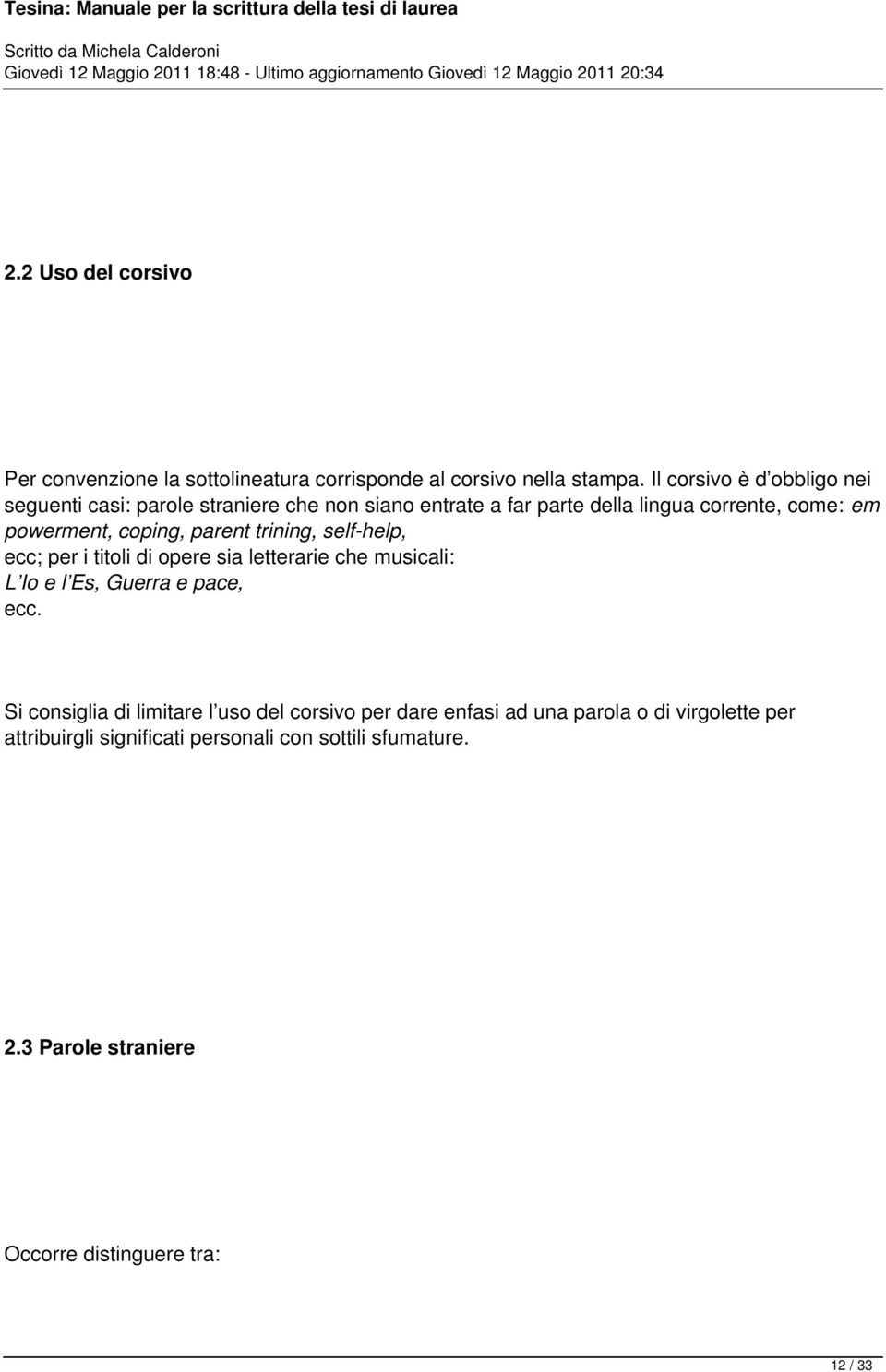 Tesina: Manuale per la scrittura della tesi di laurea

Scritto da Michela Calderoni
Giovedì 12 Maggio 2011 18:48 - Ultimo aggiornamento Giovedì 12 Maggio 2011 20:34

2.2 Uso del corsivo

Per convenzione la sottolineatura corrisponde al corsivo nella stampa. Il corsivo è d obbligo nei seguenti casi: parole straniere che non siano entrate a far parte della lingua corrente, come: em powerment, coping, parent trining, self-help, ecc; per i titoli di opere sia letterarie che musicali: L Io e l Es, Guerra e pace, ecc.

Si consiglia di limitare l uso del corsivo per dare enfasi ad una parola o di virgolette per attribuirgli significati personali con sottili sfumature.

2.3 Parole straniere

Occorre distinguere tra:

12 / 33